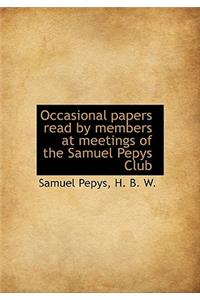 Occasional papers read by members at meetings of the Samuel Pepys Club

Samuel Pepys, H. B. W.